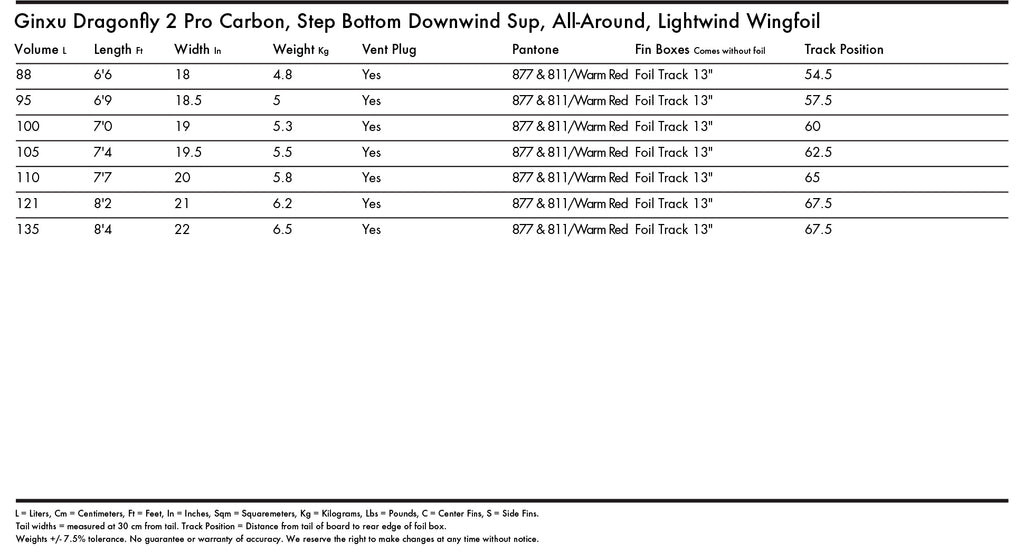 Ginxu Dragonfly 2 Pro Carbon, Step Bottom Downwind Sup, All-Around, Lightwind Wingfoil

| Volume L | Length Ft | Width In | Weight Kg | Vent Plug | Pantone | Fin Boxes Comes without foil | Track Position |
|---|---|---|---|---|---|---|---|
| 88 | 6'6 | 18 | 4.8 | Yes | 877 & 811/Warm Red | Foil Track 13" | 54.5 |
| 95 | 6'9 | 18.5 | 5 | Yes | 877 & 811/Warm Red | Foil Track 13" | 57.5 |
| 100 | 7'0 | 19 | 5.3 | Yes | 877 & 811/Warm Red | Foil Track 13" | 60 |
| 105 | 7'4 | 19.5 | 5.5 | Yes | 877 & 811/Warm Red | Foil Track 13" | 62.5 |
| 110 | 7'7 | 20 | 5.8 | Yes | 877 & 811/Warm Red | Foil Track 13" | 65 |
| 121 | 8'2 | 21 | 6.2 | Yes | 877 & 811/Warm Red | Foil Track 13" | 67.5 |
| 135 | 8'4 | 22 | 6.5 | Yes | 877 & 811/Warm Red | Foil Track 13" | 67.5 |

L = Liters, Cm = Centimeters, Ft = Feet, In = Inches, Sqm = Squaremeters, Kg = Kilograms, Lbs = Pounds, C = Center Fins, S = Side Fins.
Tail widths = measured at 30 cm from tail. Track Position = Distance from tail of board to rear edge of foil box.
Weights +/- 7.5% tolerance. No guarantee or warranty of accuracy. We reserve the right to make changes at any time without notice.